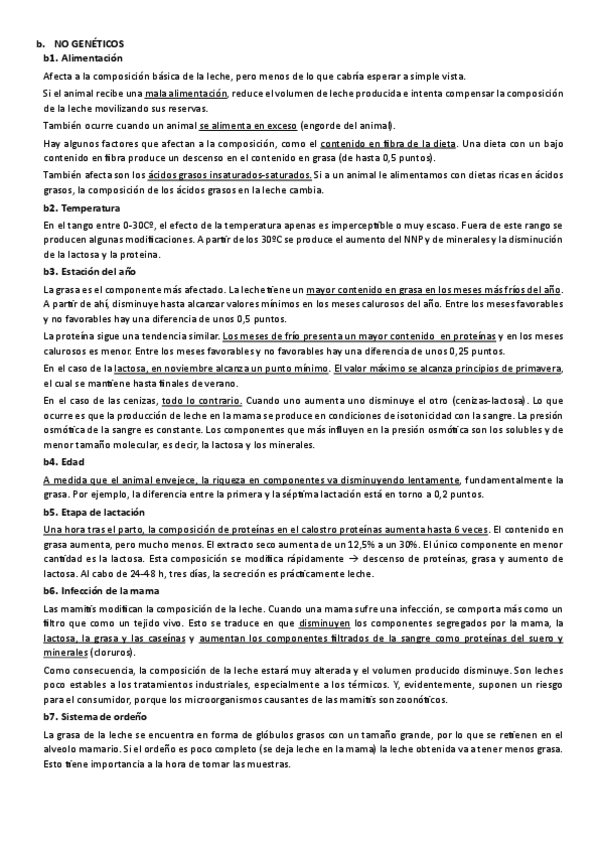 b. NO GENÉTICOS

b1. Alimentación

Afecta a la composición básica de la leche, pero menos de lo que cabría esperar a simple vista.

Si el animal recibe una mala alimentación, reduce el volumen de leche producida e intenta compensar la composición de la leche movilizando sus reservas.

También ocurre cuando un animal se alimenta en exceso (engorde del animal).

Hay algunos factores que afectan a la composición, como el contenido en fibra de la dieta. Una dieta con un bajo contenido en fibra produce un descenso en el contenido en grasa (de hasta 0,5 puntos).

También afecta son los ácidos grasos insaturados-saturados. Si a un animal le alimentamos con dietas ricas en ácidos grasos, la composición de los ácidos grasos en la leche cambia.

b2. Temperatura

En el tango entre 0-30Cº, el efecto de la temperatura apenas es imperceptible o muy escaso. Fuera de este rango se producen algunas modificaciones. A partir de los 30ºC se produce el aumento del NNP y de minerales y la disminución de la lactosa y la proteína.

b3. Estación del año

La grasa es el componente más afectado. La leche tiene un mayor contenido en grasa en los meses más fríos del año. A partir de ahí, disminuye hasta alcanzar valores mínimos en los meses calurosos del año. Entre los meses favorables y no favorables hay una diferencia de unos 0,5 puntos.

La proteína sigue una tendencia similar. Los meses de frío presenta un mayor contenido en proteínas y en los meses calurosos es menor. Entre los meses favorables y no favorables hay una diferencia de unos 0,25 puntos.

En el caso de la lactosa, en noviembre alcanza un punto mínimo. El valor máximo se alcanza principios de primavera, el cual se mantiene hasta finales de verano.

En el caso de las cenizas, todo lo contrario. Cuando uno aumenta uno disminuye el otro (cenizas-lactosa). Lo que ocurre es que la producción de leche en la mama se produce en condiciones de isotonicidad con la sangre. La presión osmótica de la sangre es constante. Los componentes que más influyen en la presión osmótica son los solubles y de menor tamaño molecular, es decir, la lactosa y los minerales.

b4. Edad

A medida que el animal envejece, la riqueza en componentes va disminuyendo lentamente, fundamentalmente la grasa. Por ejemplo, la diferencia entre la primera y la séptima lactación está en torno a 0,2 puntos.

b5. Etapa de lactación

Una hora tras el parto, la composición de proteínas en el calostro proteínas aumenta hasta 6 veces. El contenido en grasa aumenta, pero mucho menos. El extracto seco aumenta de un 12,5% a un 30%. El único componente en menor cantidad es la lactosa. Esta composición se modifica rápidamente → descenso de proteínas, grasa y aumento de lactosa. Al cabo de 24-48 h, tres días, la secreción es prácticamente leche.

b6. Infección de la mama

Las mamitis modifican la composición de la leche. Cuando una mama sufre una infección, se comporta más como un filtro que como un tejido vivo. Esto se traduce en que disminuyen los componentes segregados por la mama, la lactosa, la grasa y las caseínas y aumentan los componentes filtrados de la sangre como proteínas del suero y minerales (cloruros).

Como consecuencia, la composición de la leche estará muy alterada y el volumen producido disminuye. Son leches poco estables a los tratamientos industriales, especialmente a los térmicos. Y, evidentemente, suponen un riesgo para el consumidor, porque los microorganismos causantes de las mamitis son zoonóticos.

b7. Sistema de ordeño

La grasa de la leche se encuentra en forma de glóbulos grasos con un tamaño grande, por lo que se retienen en el alveolo mamario. Si el ordeño es poco completo (se deja leche en la mama) la leche obtenida va a tener menos grasa. Esto tiene importancia a la hora de tomar las muestras.